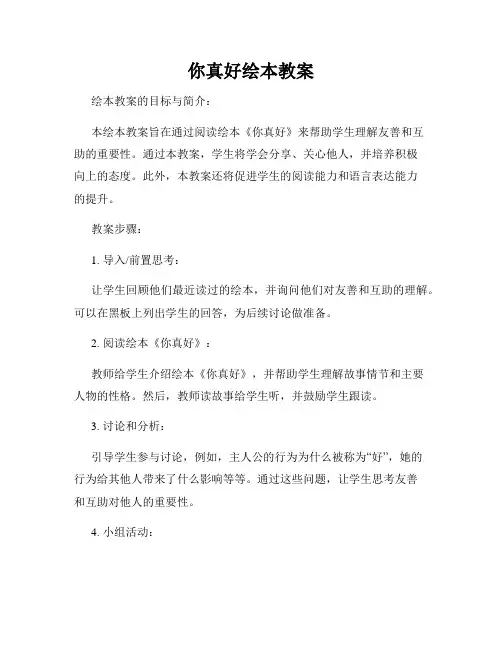 你真好绘本教案

绘本教案的目标与简介：

本绘本教案旨在通过阅读绘本《你真好》来帮助学生理解友善和互助的重要性。通过本教案，学生将学会分享、关心他人，并培养积极向上的态度。此外，本教案还将促进学生的阅读能力和语言表达能力的提升。

教案步骤：

1. 导入/前置思考：

让学生回顾他们最近读过的绘本，并询问他们对友善和互助的理解。可以在黑板上列出学生的回答，为后续讨论做准备。

2. 阅读绘本《你真好》：

教师给学生介绍绘本《你真好》，并帮助学生理解故事情节和主要人物的性格。然后，教师读故事给学生听，并鼓励学生跟读。

3. 讨论和分析：

引导学生参与讨论，例如，主人公的行为为什么被称为“好”，她的行为给其他人带来了什么影响等等。通过这些问题，让学生思考友善和互助对他人的重要性。

4. 小组活动：